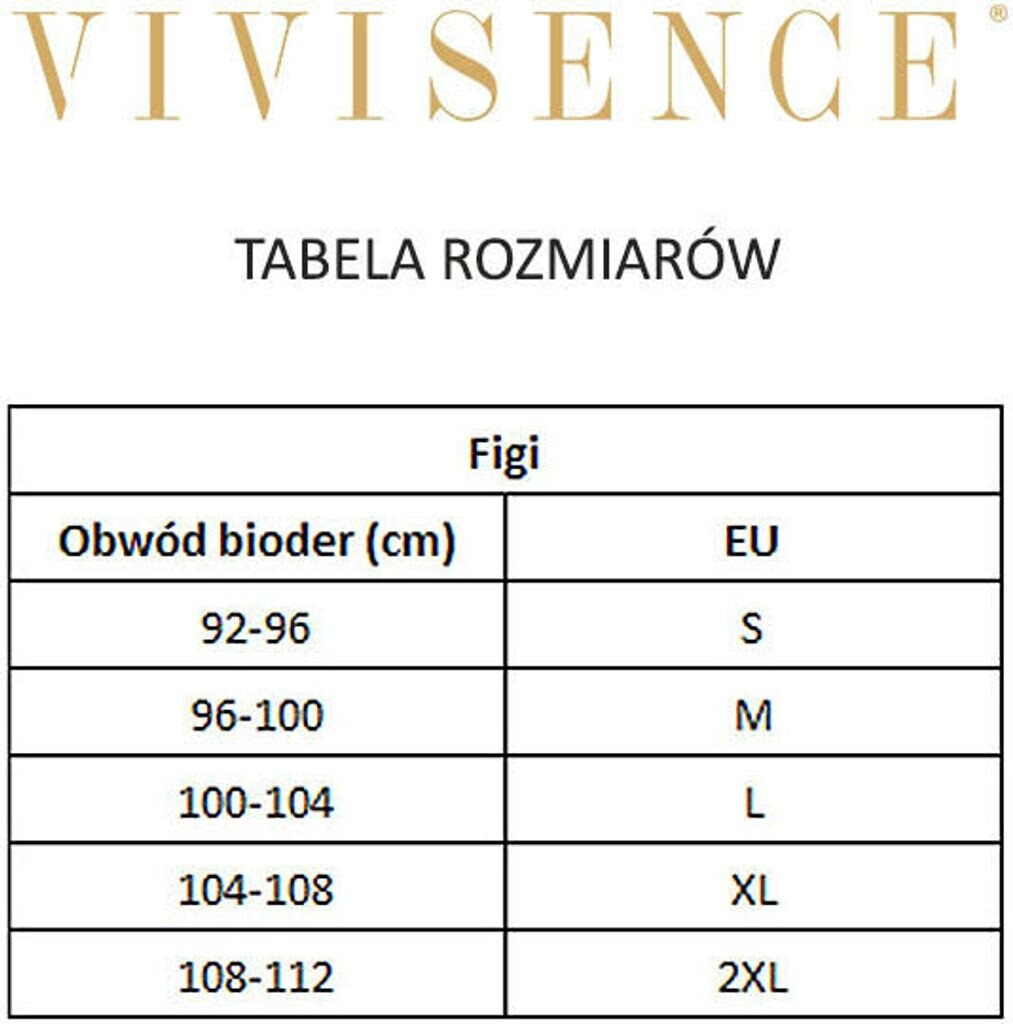 VIVISENCE®

TABELA ROZMIARÓW

| Figi | |
|---|---|
| Obwód bioder (cm) | EU |
| 92-96 | S |
| 96-100 | M |
| 100-104 | L |
| 104-108 | XL |
| 108-112 | 2XL |